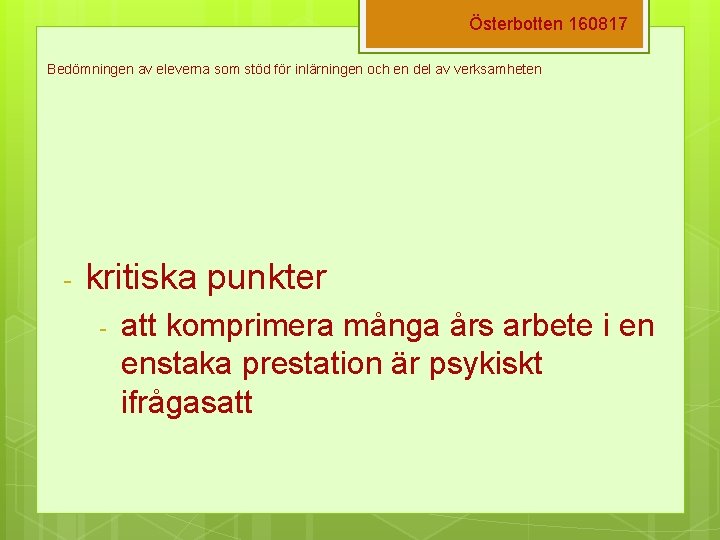 Österbotten 160817

Bedömningen av eleverna som stöd för inlärningen och en del av verksamheten

- kritiska punkter
  - att komprimera många års arbete i en enstaka prestation är psykiskt ifrågasatt